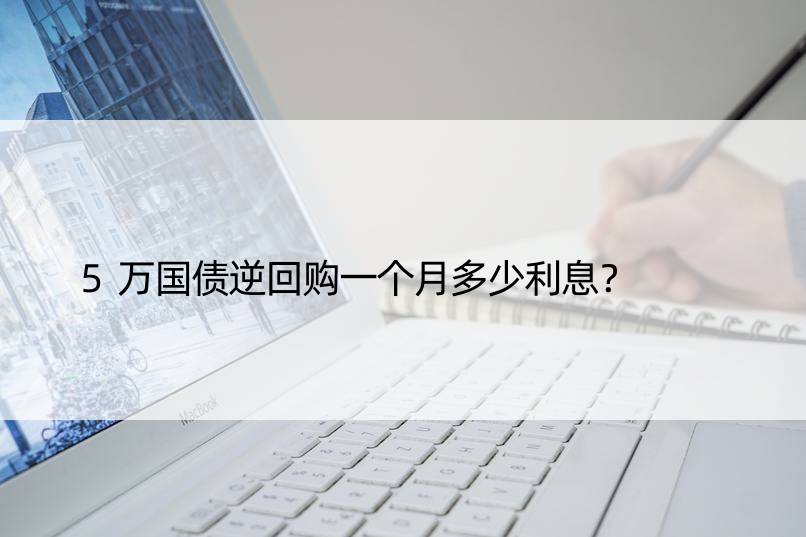 5 万国债逆回购一个月多少利息？

MacBook